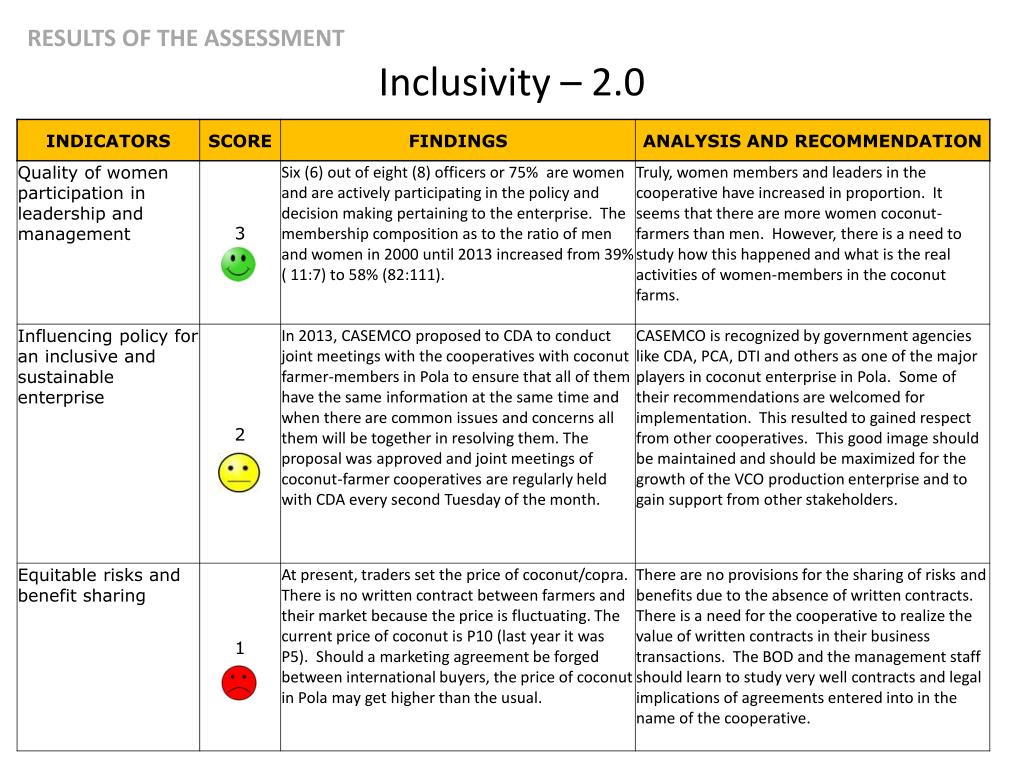 RESULTS OF THE ASSESSMENT

Inclusivity – 2.0

| INDICATORS | SCORE | FINDINGS | ANALYSIS AND RECOMMENDATION |
|---|---|---|---|
| Quality of women participation in leadership and management | 3 | Six (6) out of eight (8) officers or 75% are women and are actively participating in the policy and decision making pertaining to the enterprise. The membership composition as to the ratio of men and women in 2000 until 2013 increased from 39% ( 11:7) to 58% (82:111). | Truly, women members and leaders in the cooperative have increased in proportion. It seems that there are more women coconut-farmers than men. However, there is a need to study how this happened and what is the real activities of women-members in the coconut farms. |
| Influencing policy for an inclusive and sustainable enterprise | 2 | In 2013, CASEMCO proposed to CDA to conduct joint meetings with the cooperatives with coconut farmer-members in Pola to ensure that all of them have the same information at the same time and when there are common issues and concerns all them will be together in resolving them. The proposal was approved and joint meetings of coconut-farmer cooperatives are regularly held with CDA every second Tuesday of the month. | CASEMCO is recognized by government agencies like CDA, PCA, DTI and others as one of the major players in coconut enterprise in Pola. Some of their recommendations are welcomed for implementation. This resulted to gained respect from other cooperatives. This good image should be maintained and should be maximized for the growth of the VCO production enterprise and to gain support from other stakeholders. |
| Equitable risks and benefit sharing | 1 | At present, traders set the price of coconut/copra. There is no written contract between farmers and their market because the price is fluctuating. The current price of coconut is P10 (last year it was P5). Should a marketing agreement be forged between international buyers, the price of coconut in Pola may get higher than the usual. | There are no provisions for the sharing of risks and benefits due to the absence of written contracts. There is a need for the cooperative to realize the value of written contracts in their business transactions. The BOD and the management staff should learn to study very well contracts and legal implications of agreements entered into in the name of the cooperative. |